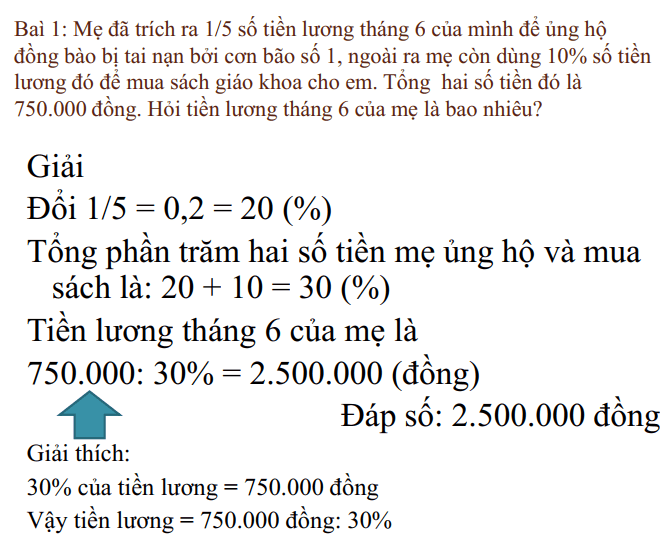 Bài 1: Mẹ đã trích ra 1/5 số tiền lương tháng 6 của mình để ủng hộ đồng bào bị tai nạn bởi cơn bão số 1, ngoài ra mẹ còn dùng 10% số tiền lương đó để mua sách giáo khoa cho em. Tổng hai số tiền đó là 750.000 đồng. Hỏi tiền lương tháng 6 của mẹ là bao nhiêu?

Giải

Đổi 1/5 = 0,2 = 20 (%)

Tổng phần trăm hai số tiền mẹ ủng hộ và mua sách là: 20 + 10 = 30 (%)

Tiền lương tháng 6 của mẹ là

750.000: 30% = 2.500.000 (đồng)

Đáp số: 2.500.000 đồng

Giải thích:

30% của tiền lương = 750.000 đồng

Vậy tiền lương = 750.000 đồng: 30%